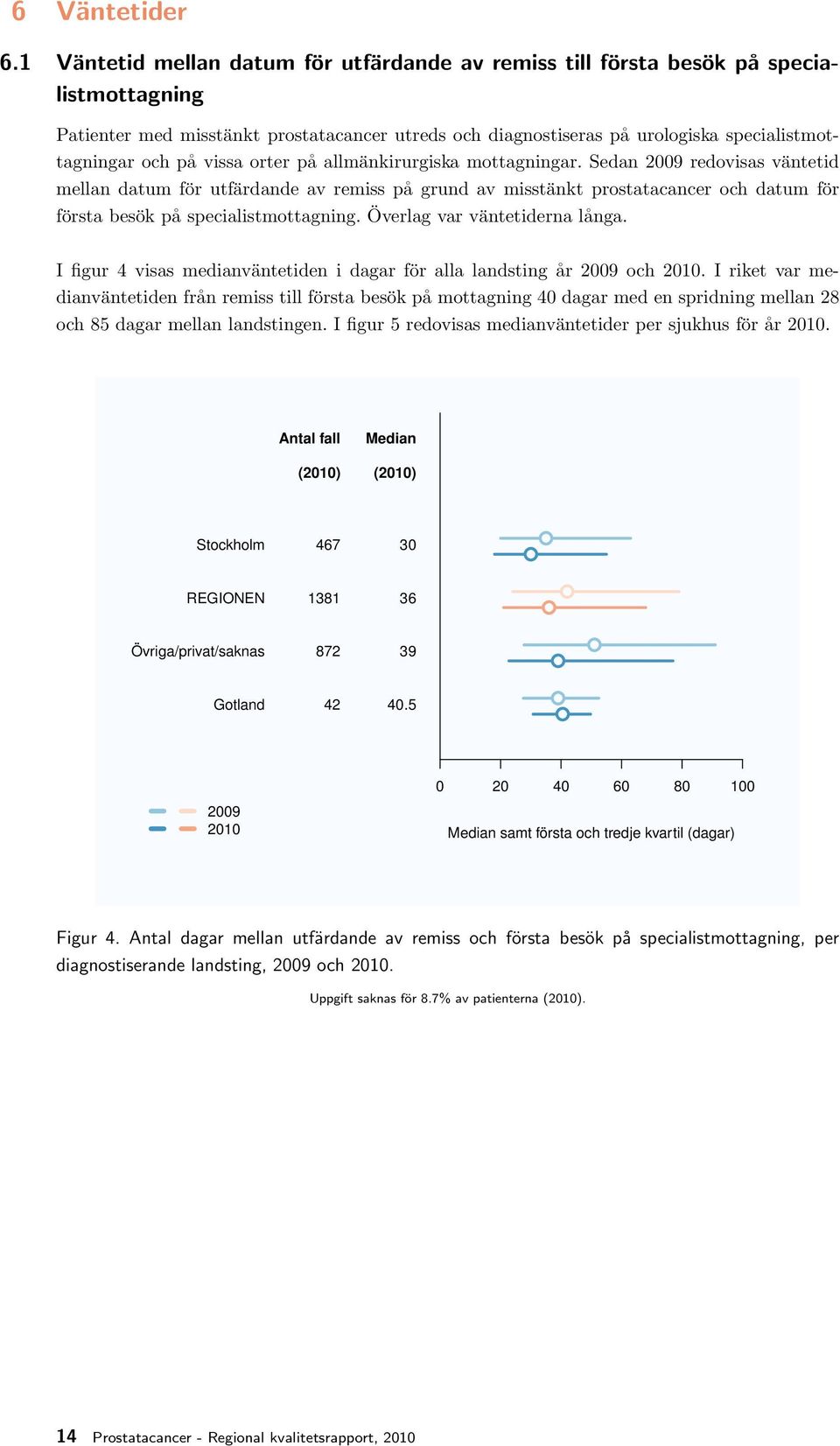 6 Väntetider

6.1 Väntetid mellan datum för utfärdande av remiss till första besök på specialistmottagning

Patienter med misstänkt prostatacancer utreds och diagnostiseras på urologiska specialistmottagningar och på vissa orter på allmänkirurgiska mottagningar. Sedan 2009 redovisas väntetid mellan datum för utfärdande av remiss på grund av misstänkt prostatacancer och datum för första besök på specialistmottagning. Överlag var väntetiderna långa.

I figur 4 visas medianväntetiden i dagar för alla landsting år 2009 och 2010. I riket var medianväntetiden från remiss till första besök på mottagning 40 dagar med en spridning mellan 28 och 85 dagar mellan landstingen. I figur 5 redovisas medianväntetider per sjukhus för år 2010.

| | Antal fall (2010) | Median (2010) |
|---|---|---|
| Stockholm | 467 | 30 |
| REGIONEN | 1381 | 36 |
| Övriga/privat/saknas | 872 | 39 |
| Gotland | 42 | 40.5 |

0 20 40 60 80 100

Median samt första och tredje kvartil (dagar)

2009
2010

Figur 4. Antal dagar mellan utfärdande av remiss och första besök på specialistmottagning, per diagnostiserande landsting, 2009 och 2010.

Uppgift saknas för 8.7% av patienterna (2010).

14 Prostatacancer - Regional kvalitetsrapport, 2010